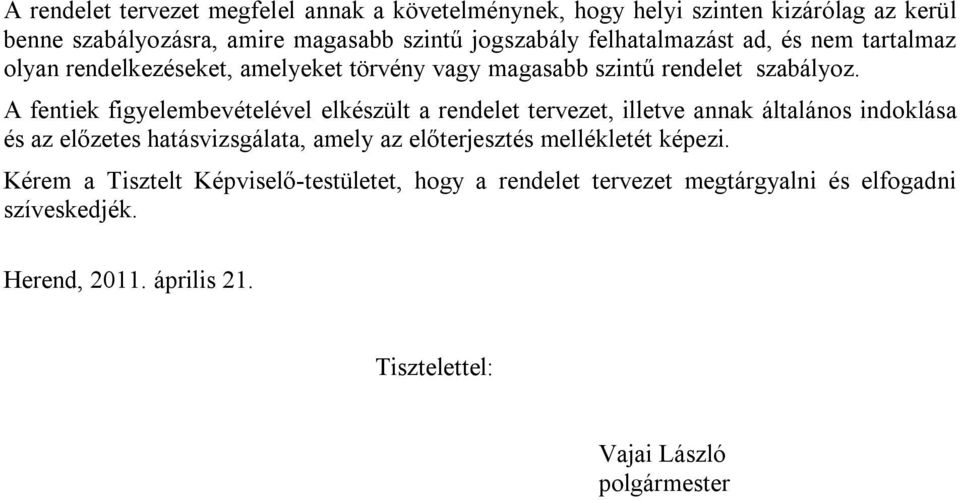 A rendelet tervezet megfelel annak a követelménynek, hogy helyi szinten kizárólag az kerül benne szabályozásra, amire magasabb szintű jogszabály felhatalmazást ad, és nem tartalmaz olyan rendelkezéseket, amelyeket törvény vagy magasabb szintű rendelet szabályoz.

A fentiek figyelembevételével elkészült a rendelet tervezet, illetve annak általános indoklása és az előzetes hatásvizsgálata, amely az előterjesztés mellékletét képezi.

Kérem a Tisztelt Képviselő-testületet, hogy a rendelet tervezet megtárgyalni és elfogadni szíveskedjék.

Herend, 2011. április 21.

Tisztelettel:

Vajai László
polgármester